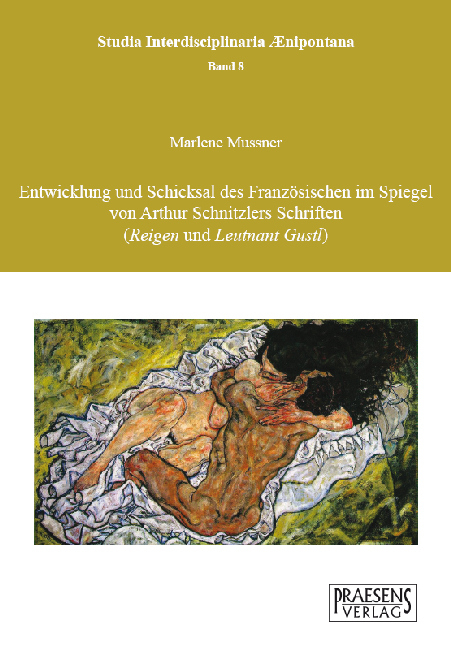 Studia Interdisciplinaria Ænipontana

Band 8

Marlene Mussner

Entwicklung und Schicksal des Französischen im Spiegel von Arthur Schnitzlers Schriften (Reigen und Leutnant Gustl)

PRAESENS VERLAG